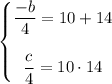 $\begin{cases} \frac{-b}{4} = 10 + 14 \\ \frac{c}{4} = 10 \cdot 14 \end{cases}$